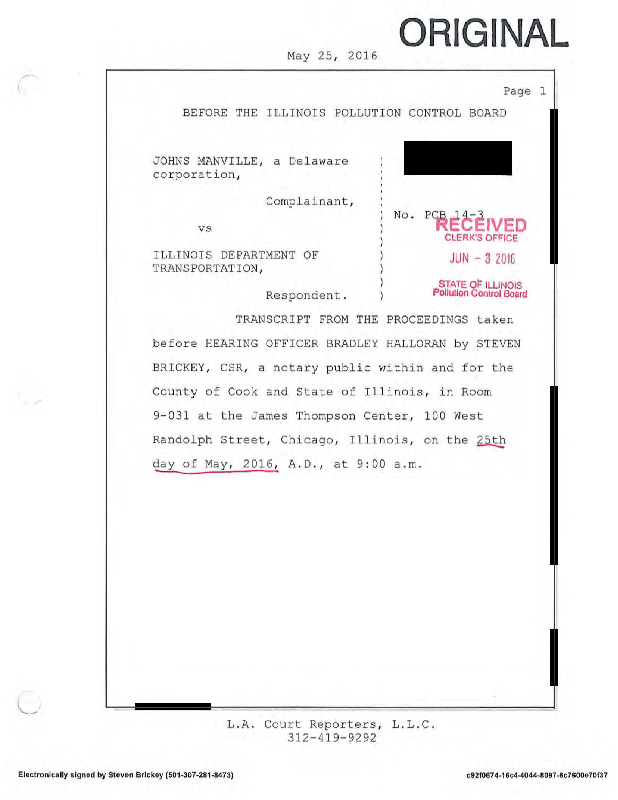 ORIGINAL

May 25, 2016

Page 1

BEFORE THE ILLINOIS POLLUTION CONTROL BOARD

JOHNS MANVILLE, a Delaware corporation,

Complainant,

vs

ILLINOIS DEPARTMENT OF TRANSPORTATION,

Respondent.

No. PCB 14-3

RECEIVED
CLERK'S OFFICE
JUN - 3 2016
STATE OF ILLINOIS
Pollution Control Board

TRANSCRIPT FROM THE PROCEEDINGS taken before HEARING OFFICER BRADLEY HALLORAN by STEVEN BRICKEY, CSR, a notary public within and for the County of Cook and State of Illinois, in Room 9-031 at the James Thompson Center, 100 West Randolph Street, Chicago, Illinois, on the 25th day of May, 2016, A.D., at 9:00 a.m.

L.A. Court Reporters, L.L.C.
312-419-9292

Electronically signed by Steven Brickey (501-307-281-8473)

c92f0674-16c4-4044-8097-8c7600e70f37